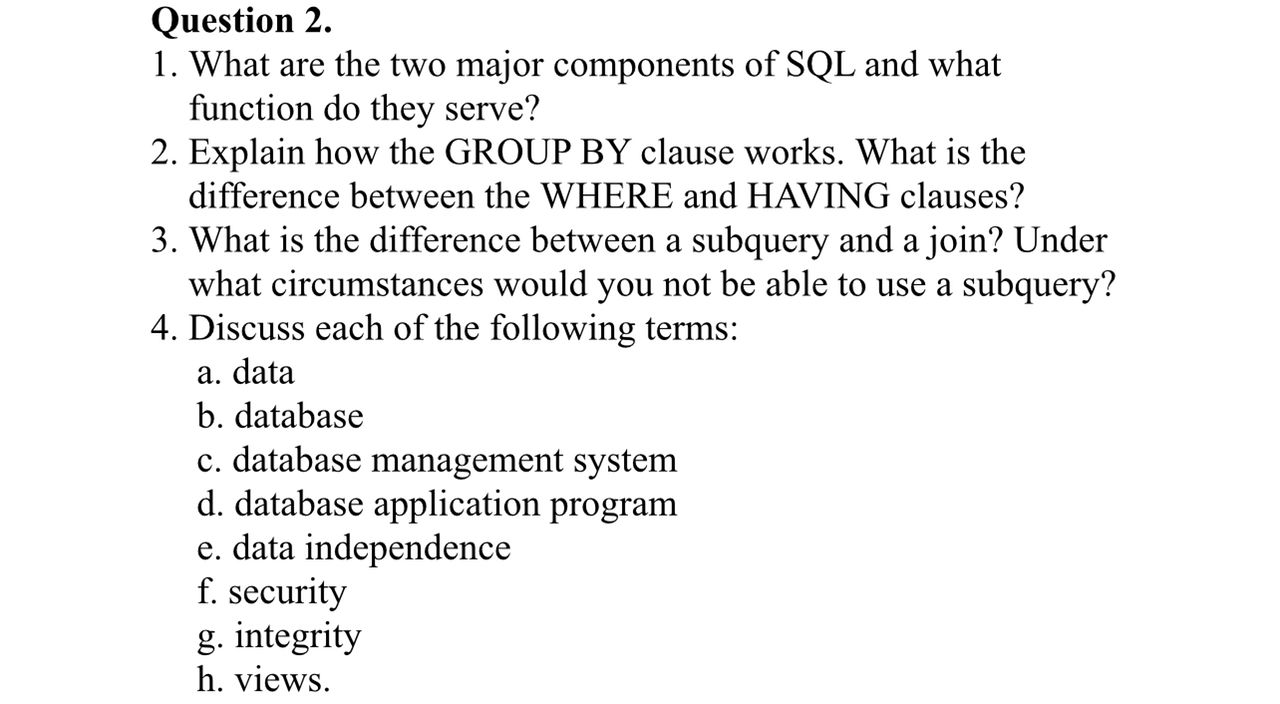 Question 2.
1. What are the two major components of SQL and what function do they serve?
2. Explain how the GROUP BY clause works. What is the difference between the WHERE and HAVING clauses?
3. What is the difference between a subquery and a join? Under what circumstances would you not be able to use a subquery?
4. Discuss each of the following terms:
a. data
b. database
c. database management system
d. database application program
e. data independence
f. security
g. integrity
h. views.